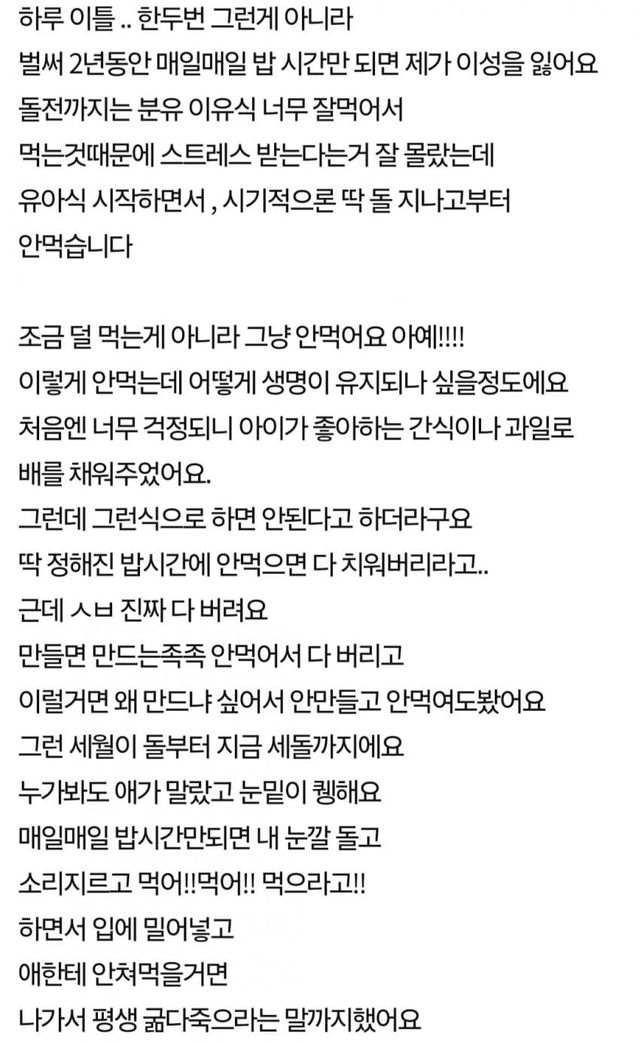 하루 이틀 .. 한두번 그런게 아니라
벌써 2년동안 매일매일 밥 시간만 되면 제가 이성을 잃어요
돌전까지는 분유 이유식 너무 잘먹어서
먹는것때문에 스트레스 받는다는거 잘 몰랐는데
유아식 시작하면서 , 시기적으론 딱 돌 지나고부터
안먹습니다

조금 덜 먹는게 아니라 그냥 안먹어요 아예!!!!
이렇게 안먹는데 어떻게 생명이 유지되나 싶을정도에요
처음엔 너무 걱정되니 아이가 좋아하는 간식이나 과일로
배를 채워주었어요.
그런데 그런식으로 하면 안된다고 하더라구요
딱 정해진 밥시간에 안먹으면 다 치워버리라고..
근데 ㅅㅂ 진짜 다 버려요
만들면 만드는족족 안먹어서 다 버리고
이럴거면 왜 만드냐 싶어서 안만들고 안먹여도봤어요
그런 세월이 돌부터 지금 세돌까지에요
누가봐도 애가 말랐고 눈밑이 퀭해요
매일매일 밥시간만되면 내 눈깔 돌고
소리지르고 먹어!!먹어!! 먹으라고!!
하면서 입에 밀어넣고
애한테 안쳐먹을거면
나가서 평생 굶다죽으라는 말까지했어요